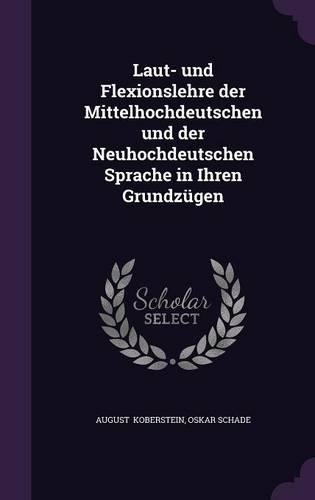 Laut- und Flexionslehre der Mittelhochdeutschen und der Neuhochdeutschen Sprache in Ihren Grundzügen

Scholar SELECT

AUGUST KOBERSTEIN, OSKAR SCHADE